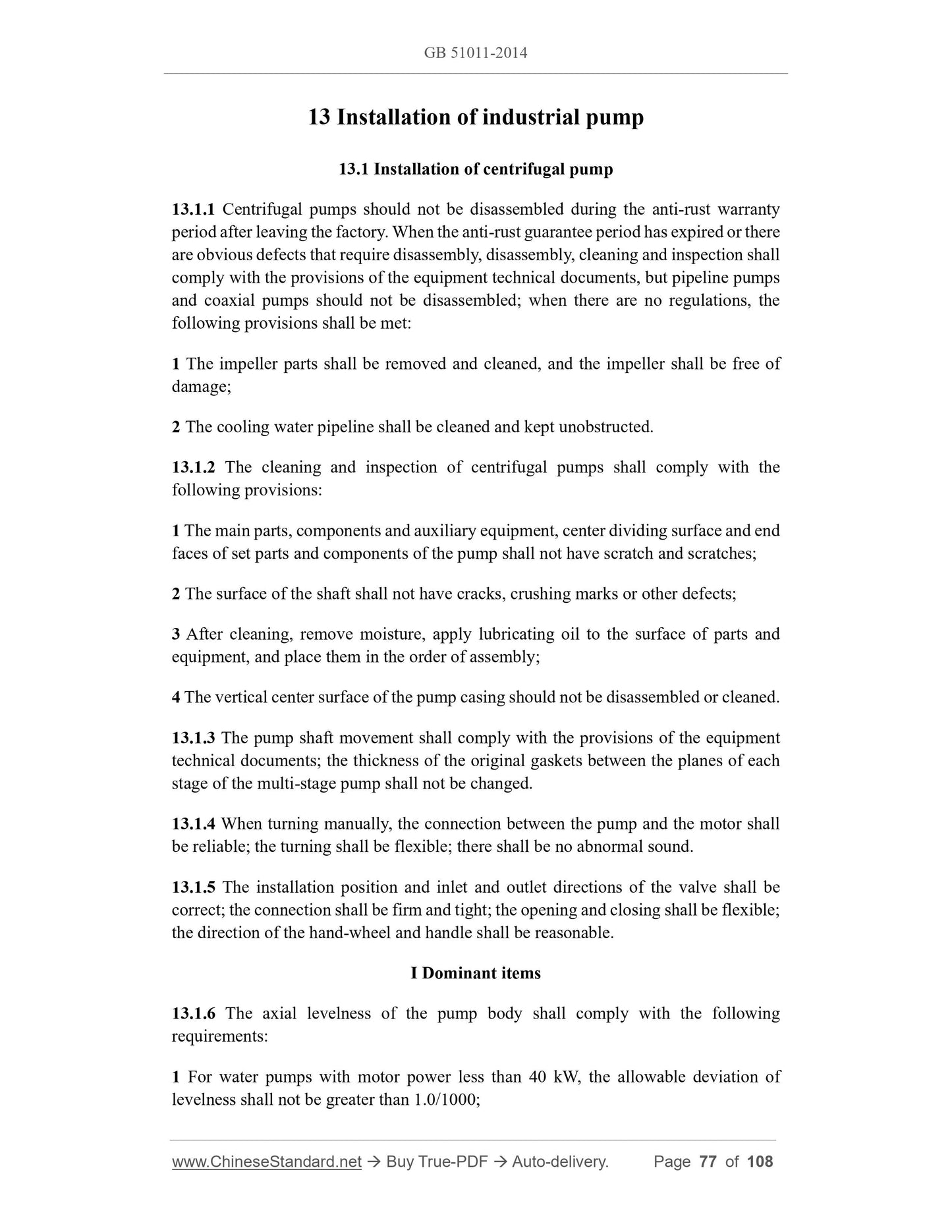 GB 51011-2014

13 Installation of industrial pump

13.1 Installation of centrifugal pump

13.1.1 Centrifugal pumps should not be disassembled during the anti-rust warranty period after leaving the factory. When the anti-rust guarantee period has expired or there are obvious defects that require disassembly, disassembly, cleaning and inspection shall comply with the provisions of the equipment technical documents, but pipeline pumps and coaxial pumps should not be disassembled; when there are no regulations, the following provisions shall be met:

1 The impeller parts shall be removed and cleaned, and the impeller shall be free of damage;

2 The cooling water pipeline shall be cleaned and kept unobstructed.

13.1.2 The cleaning and inspection of centrifugal pumps shall comply with the following provisions:

1 The main parts, components and auxiliary equipment, center dividing surface and end faces of set parts and components of the pump shall not have scratch and scratches;

2 The surface of the shaft shall not have cracks, crushing marks or other defects;

3 After cleaning, remove moisture, apply lubricating oil to the surface of parts and equipment, and place them in the order of assembly;

4 The vertical center surface of the pump casing should not be disassembled or cleaned.

13.1.3 The pump shaft movement shall comply with the provisions of the equipment technical documents; the thickness of the original gaskets between the planes of each stage of the multi-stage pump shall not be changed.

13.1.4 When turning manually, the connection between the pump and the motor shall be reliable; the turning shall be flexible; there shall be no abnormal sound.

13.1.5 The installation position and inlet and outlet directions of the valve shall be correct; the connection shall be firm and tight; the opening and closing shall be flexible; the direction of the hand-wheel and handle shall be reasonable.

I Dominant items

13.1.6 The axial levelness of the pump body shall comply with the following requirements:

1 For water pumps with motor power less than 40 kW, the allowable deviation of levelness shall not be greater than 1.0/1000;

www.ChineseStandard.net → Buy True-PDF → Auto-delivery. Page 77 of 108